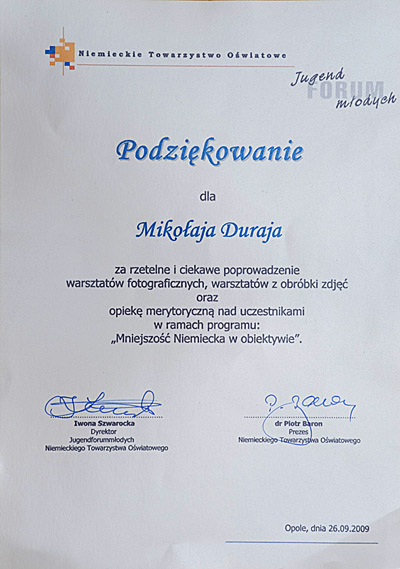 Niemieckie Towarzystwo Oświatowe

Jugend FORUM młodych

Podziękowanie

dla

Mikołaja Duraja

za rzetelne i ciekawe poprowadzenie warsztatów fotograficznych, warsztatów z obróbki zdjęć oraz opiekę merytoryczną nad uczestnikami w ramach programu: „Mniejszość Niemiecka w obiektywie".

Iwona Szwarocka
Dyrektor
Jugendforummłodych
Niemieckiego Towarzystwa Oświatowego

dr Piotr Baron
Prezes
Niemieckiego Towarzystwa Oświatowego

Opole, dnia 26.09.2009